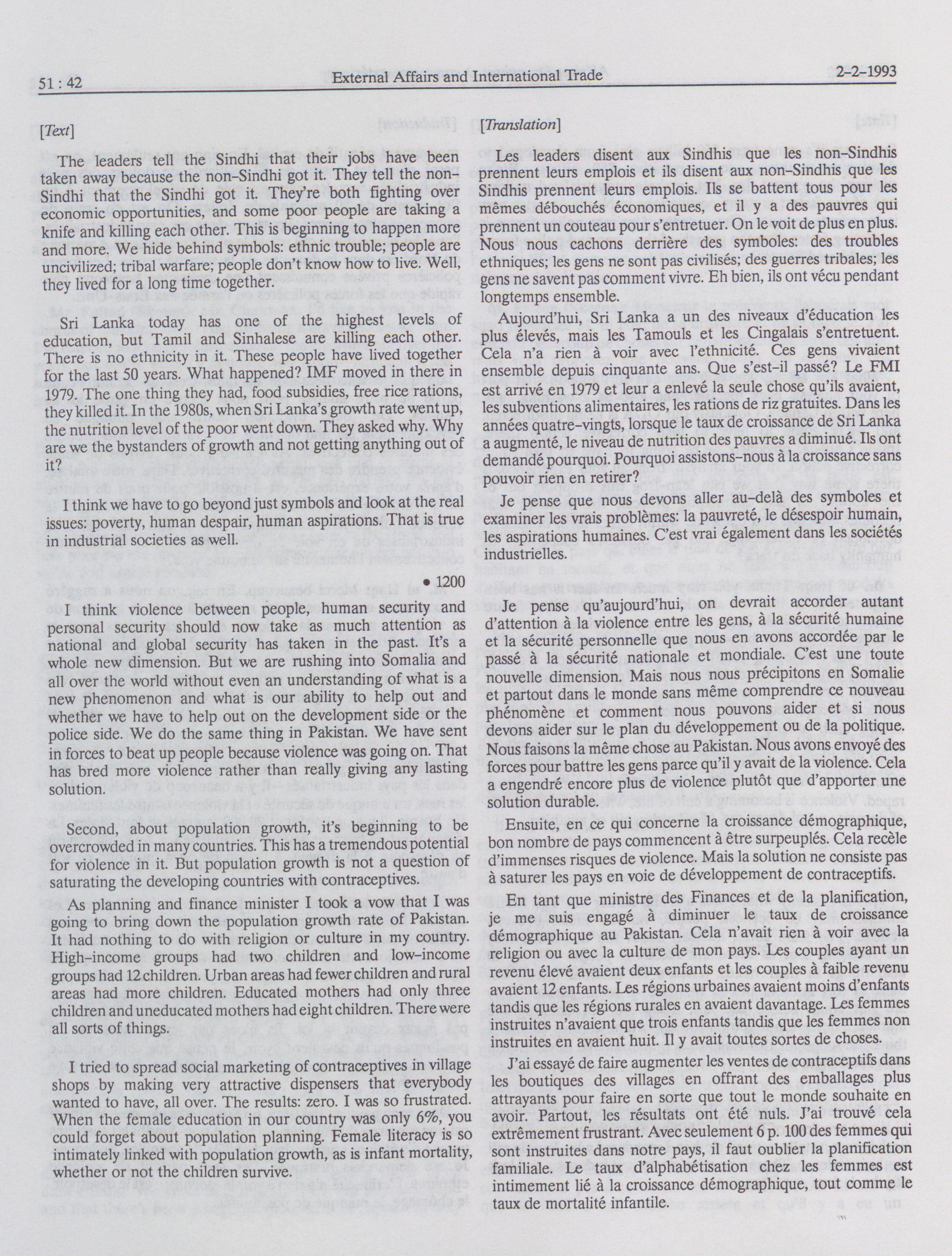 51 : 42 External Affairs and International Trade 2-2-1993

[Text]

The leaders tell the Sindhi that their jobs have been taken away because the non-Sindhi got it. They tell the non-Sindhi that the Sindhi got it. They're both fighting over economic opportunities, and some poor people are taking a knife and killing each other. This is beginning to happen more and more. We hide behind symbols: ethnic trouble; people are uncivilized; tribal warfare; people don't know how to live. Well, they lived for a long time together.

Sri Lanka today has one of the highest levels of education, but Tamil and Sinhalese are killing each other. There is no ethnicity in it. These people have lived together for the last 50 years. What happened? IMF moved in there in 1979. The one thing they had, food subsidies, free rice rations, they killed it. In the 1980s, when Sri Lanka's growth rate went up, the nutrition level of the poor went down. They asked why. Why are we the bystanders of growth and not getting anything out of it?

I think we have to go beyond just symbols and look at the real issues: poverty, human despair, human aspirations. That is true in industrial societies as well.

• 1200

I think violence between people, human security and personal security should now take as much attention as national and global security has taken in the past. It's a whole new dimension. But we are rushing into Somalia and all over the world without even an understanding of what is a new phenomenon and what is our ability to help out and whether we have to help out on the development side or the police side. We do the same thing in Pakistan. We have sent in forces to beat up people because violence was going on. That has bred more violence rather than really giving any lasting solution.

Second, about population growth, it's beginning to be overcrowded in many countries. This has a tremendous potential for violence in it. But population growth is not a question of saturating the developing countries with contraceptives.

As planning and finance minister I took a vow that I was going to bring down the population growth rate of Pakistan. It had nothing to do with religion or culture in my country. High-income groups had two children and low-income groups had 12 children. Urban areas had fewer children and rural areas had more children. Educated mothers had only three children and uneducated mothers had eight children. There were all sorts of things.

I tried to spread social marketing of contraceptives in village shops by making very attractive dispensers that everybody wanted to have, all over. The results: zero. I was so frustrated. When the female education in our country was only 6%, you could forget about population planning. Female literacy is so intimately linked with population growth, as is infant mortality, whether or not the children survive.

[Translation]

Les leaders disent aux Sindhis que les non-Sindhis prennent leurs emplois et ils disent aux non-Sindhis que les Sindhis prennent leurs emplois. Ils se battent tous pour les mêmes débouchés économiques, et il y a des pauvres qui prennent un couteau pour s'entretuer. On le voit de plus en plus. Nous nous cachons derrière des symboles: des troubles ethniques; les gens ne sont pas civilisés; des guerres tribales; les gens ne savent pas comment vivre. Eh bien, ils ont vécu pendant longtemps ensemble.

Aujourd'hui, Sri Lanka a un des niveaux d'éducation les plus élevés, mais les Tamouls et les Cingalais s'entretuent. Cela n'a rien à voir avec l'ethnicité. Ces gens vivaient ensemble depuis cinquante ans. Que s'est-il passé? Le FMI est arrivé en 1979 et leur a enlevé la seule chose qu'ils avaient, les subventions alimentaires, les rations de riz gratuites. Dans les années quatre-vingts, lorsque le taux de croissance de Sri Lanka a augmenté, le niveau de nutrition des pauvres a diminué. Ils ont demandé pourquoi. Pourquoi assistons-nous à la croissance sans pouvoir rien en retirer?

Je pense que nous devons aller au-delà des symboles et examiner les vrais problèmes: la pauvreté, le désespoir humain, les aspirations humaines. C'est vrai également dans les sociétés industrielles.

Je pense qu'aujourd'hui, on devrait accorder autant d'attention à la violence entre les gens, à la sécurité humaine et la sécurité personnelle que nous en avons accordée par le passé à la sécurité nationale et mondiale. C'est une toute nouvelle dimension. Mais nous nous précipitons en Somalie et partout dans le monde sans même comprendre ce nouveau phénomène et comment nous pouvons aider et si nous devons aider sur le plan du développement ou de la politique. Nous faisons la même chose au Pakistan. Nous avons envoyé des forces pour battre les gens parce qu'il y avait de la violence. Cela a engendré encore plus de violence plutôt que d'apporter une solution durable.

Ensuite, en ce qui concerne la croissance démographique, bon nombre de pays commencent à être surpeuplés. Cela recèle d'immenses risques de violence. Mais la solution ne consiste pas à saturer les pays en voie de développement de contraceptifs.

En tant que ministre des Finances et de la planification, je me suis engagé à diminuer le taux de croissance démographique au Pakistan. Cela n'avait rien à voir avec la religion ou avec la culture de mon pays. Les couples ayant un revenu élevé avaient deux enfants et les couples à faible revenu avaient 12 enfants. Les régions urbaines avaient moins d'enfants tandis que les régions rurales en avaient davantage. Les femmes instruites n'avaient que trois enfants tandis que les femmes non instruites en avaient huit. Il y avait toutes sortes de choses.

J'ai essayé de faire augmenter les ventes de contraceptifs dans les boutiques des villages en offrant des emballages plus attrayants pour faire en sorte que tout le monde souhaite en avoir. Partout, les résultats ont été nuls. J'ai trouvé cela extrêmement frustrant. Avec seulement 6 p. 100 des femmes qui sont instruites dans notre pays, il faut oublier la planification familiale. Le taux d'alphabétisation chez les femmes est intimement lié à la croissance démographique, tout comme le taux de mortalité infantile.